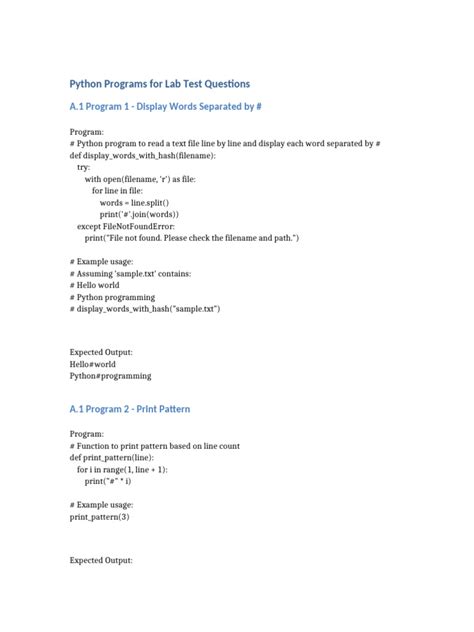 Python Programs for Lab Test Questions

A.1 Program 1 - Display Words Separated by #

Program:
# Python program to read a text file line by line and display each word separated by #
def display_words_with_hash(filename):
try:
with open(filename, 'r') as file:
for line in file:
words = line.split()
print('#'.join(words))
except FileNotFoundError:
print("File not found. Please check the filename and path.")

# Example usage:
# Assuming 'sample.txt' contains:
# Hello world
# Python programming
# display_words_with_hash("sample.txt")

Expected Output:
Hello#world
Python#programming

A.1 Program 2 - Print Pattern

Program:
# Function to print pattern based on line count
def print_pattern(line):
for i in range(1, line + 1):
print("#" * i)

# Example usage:
print_pattern(3)

Expected Output: